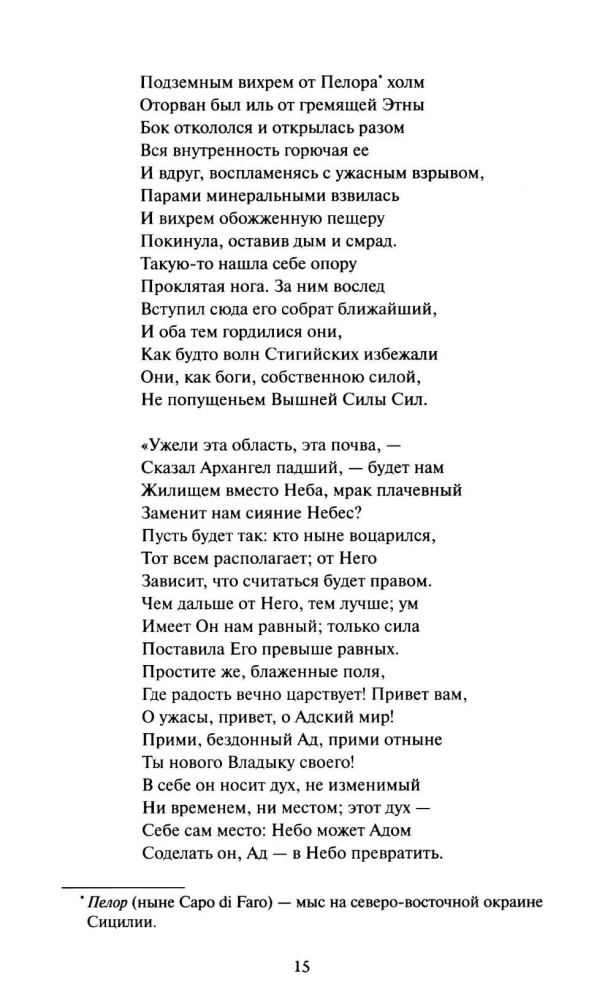 Подземным вихрем от Пелора* холм
Оторван был иль от гремящей Этны
Бок откололся и открылась разом
Вся внутренность горючая ее
И вдруг, воспламенясь с ужасным взрывом,
Парами минеральными взвилась
И вихрем обожженную пещеру
Покинула, оставив дым и смрад.
Такую-то нашла себе опору
Проклятая нога. За ним вослед
Вступил сюда его собрат ближайший,
И оба тем гордилися они,
Как будто волн Стигийских избежали
Они, как боги, собственною силой,
Не попущеньем Вышней Силы Сил.

«Ужели эта область, эта почва, —
Сказал Архангел падший, — будет нам
Жилищем вместо Неба, мрак плачевный
Заменит нам сияние Небес?
Пусть будет так: кто ныне воцарился,
Тот всем располагает; от Него
Зависит, что считаться будет правом.
Чем дальше от Него, тем лучше; ум
Имеет Он нам равный; только сила
Поставила Его превыше равных.
Простите же, блаженные поля,
Где радость вечно царствует! Привет вам,
О ужасы, привет, о Адский мир!
Прими, бездонный Ад, прими отныне
Ты нового Владыку своего!
В себе он носит дух, не изменимый
Ни временем, ни местом; этот дух —
Себе сам место: Небо может Адом
Соделать он, Ад — в Небо превратить.

* Пелор (ныне Capo di Faro) — мыс на северо-восточной окраине Сицилии.

15